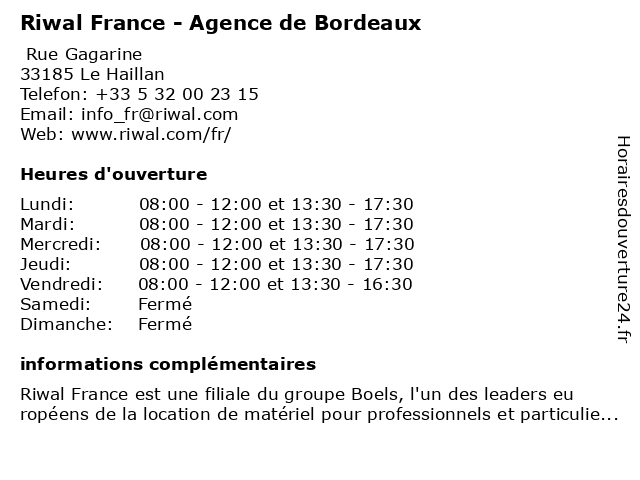 Riwal France - Agence de Bordeaux

Rue Gagarine
33185 Le Haillan
Telefon: +33 5 32 00 23 15
Email: info_fr@riwal.com
Web: www.riwal.com/fr/

Heures d'ouverture

| | |
|---|---|
| Lundi: | 08:00 - 12:00 et 13:30 - 17:30 |
| Mardi: | 08:00 - 12:00 et 13:30 - 17:30 |
| Mercredi: | 08:00 - 12:00 et 13:30 - 17:30 |
| Jeudi: | 08:00 - 12:00 et 13:30 - 17:30 |
| Vendredi: | 08:00 - 12:00 et 13:30 - 16:30 |
| Samedi: | Fermé |
| Dimanche: | Fermé |

informations complémentaires

Riwal France est une filiale du groupe Boels, l'un des leaders eu ropéens de la location de matériel pour professionnels et particulie...

Horairesdouverture24.fr